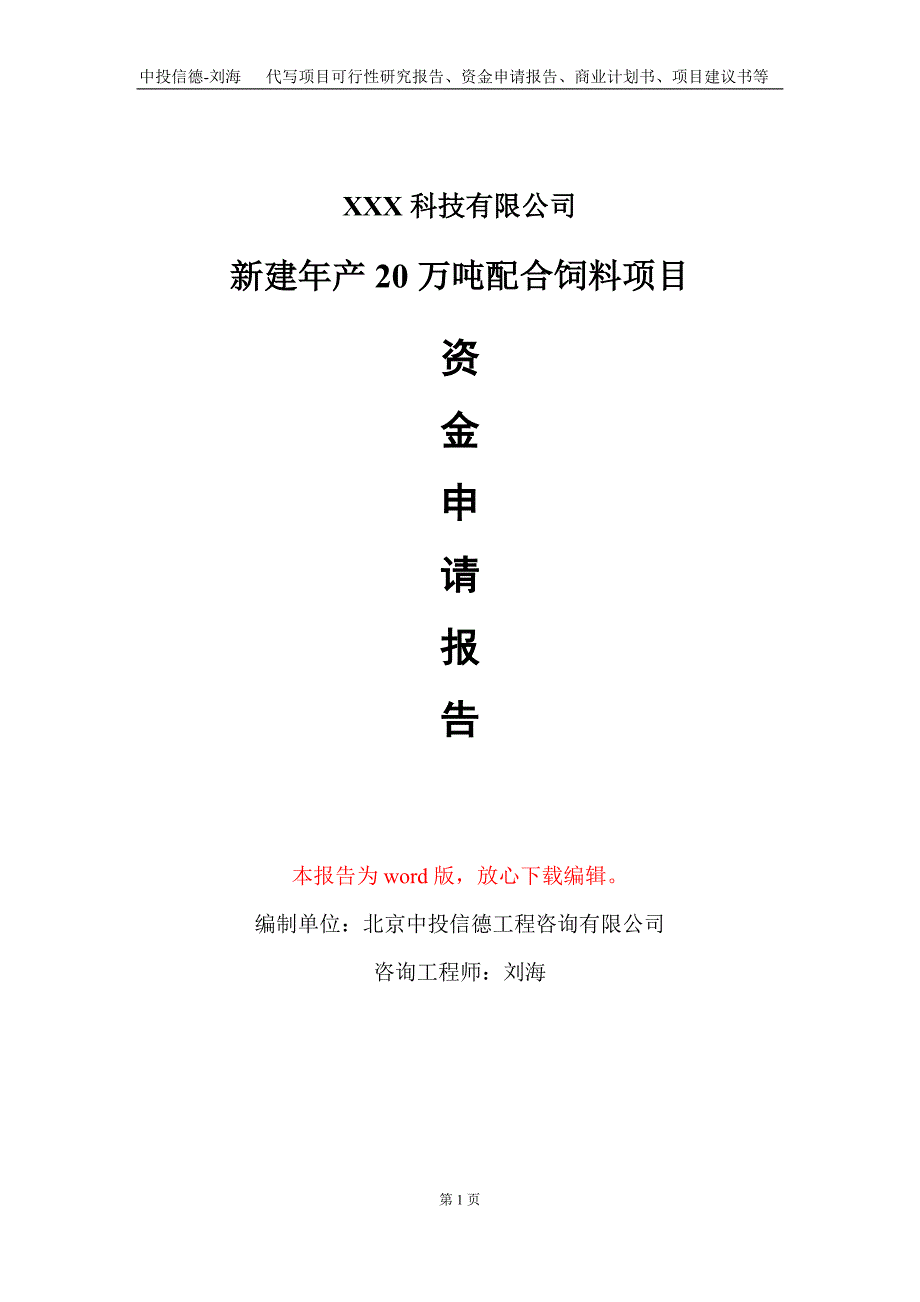 中投信德-刘海　代写项目可行性研究报告、资金申请报告、商业计划书、项目建议书等

XXX 科技有限公司

新建年产 20 万吨配合饲料项目

资

金

申

请

报

告

本报告为 word 版，放心下载编辑。

编制单位：北京中投信德工程咨询有限公司

咨询工程师：刘海

第 1 页